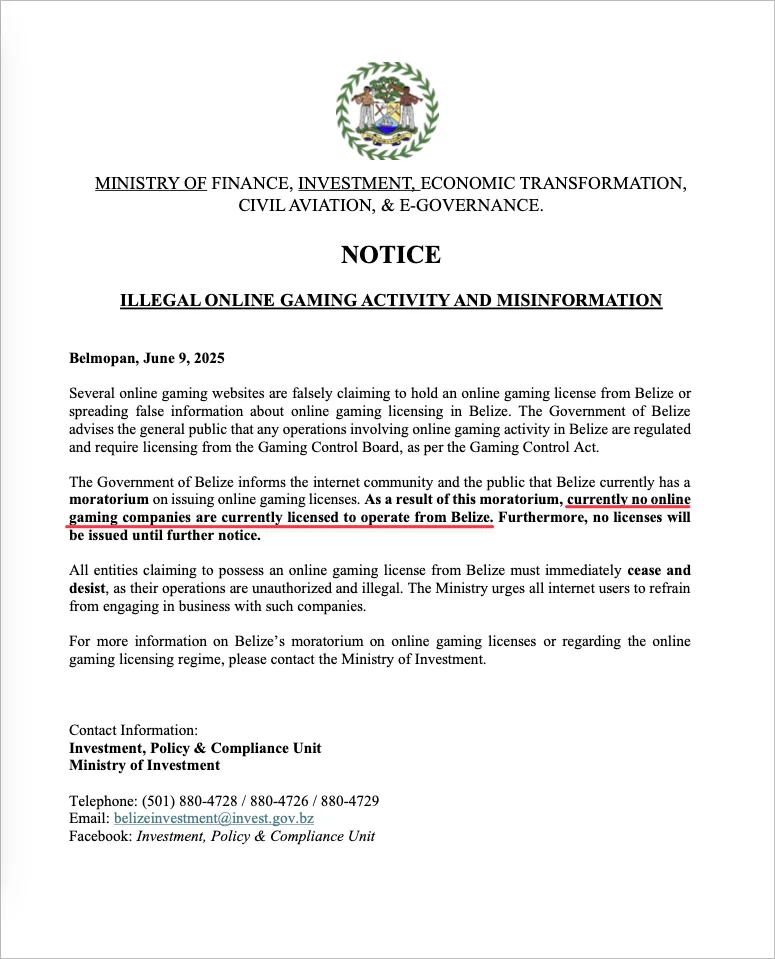 MINISTRY OF FINANCE, INVESTMENT, ECONOMIC TRANSFORMATION, CIVIL AVIATION, & E-GOVERNANCE.

NOTICE

ILLEGAL ONLINE GAMING ACTIVITY AND MISINFORMATION

Belmopan, June 9, 2025

Several online gaming websites are falsely claiming to hold an online gaming license from Belize or spreading false information about online gaming licensing in Belize. The Government of Belize advises the general public that any operations involving online gaming activity in Belize are regulated and require licensing from the Gaming Control Board, as per the Gaming Control Act.

The Government of Belize informs the internet community and the public that Belize currently has a moratorium on issuing online gaming licenses. As a result of this moratorium, currently no online gaming companies are currently licensed to operate from Belize. Furthermore, no licenses will be issued until further notice.

All entities claiming to possess an online gaming license from Belize must immediately cease and desist, as their operations are unauthorized and illegal. The Ministry urges all internet users to refrain from engaging in business with such companies.

For more information on Belize's moratorium on online gaming licenses or regarding the online gaming licensing regime, please contact the Ministry of Investment.

Contact Information:
Investment, Policy & Compliance Unit
Ministry of Investment

Telephone: (501) 880-4728 / 880-4726 / 880-4729
Email: belizeinvestment@invest.gov.bz
Facebook: Investment, Policy & Compliance Unit